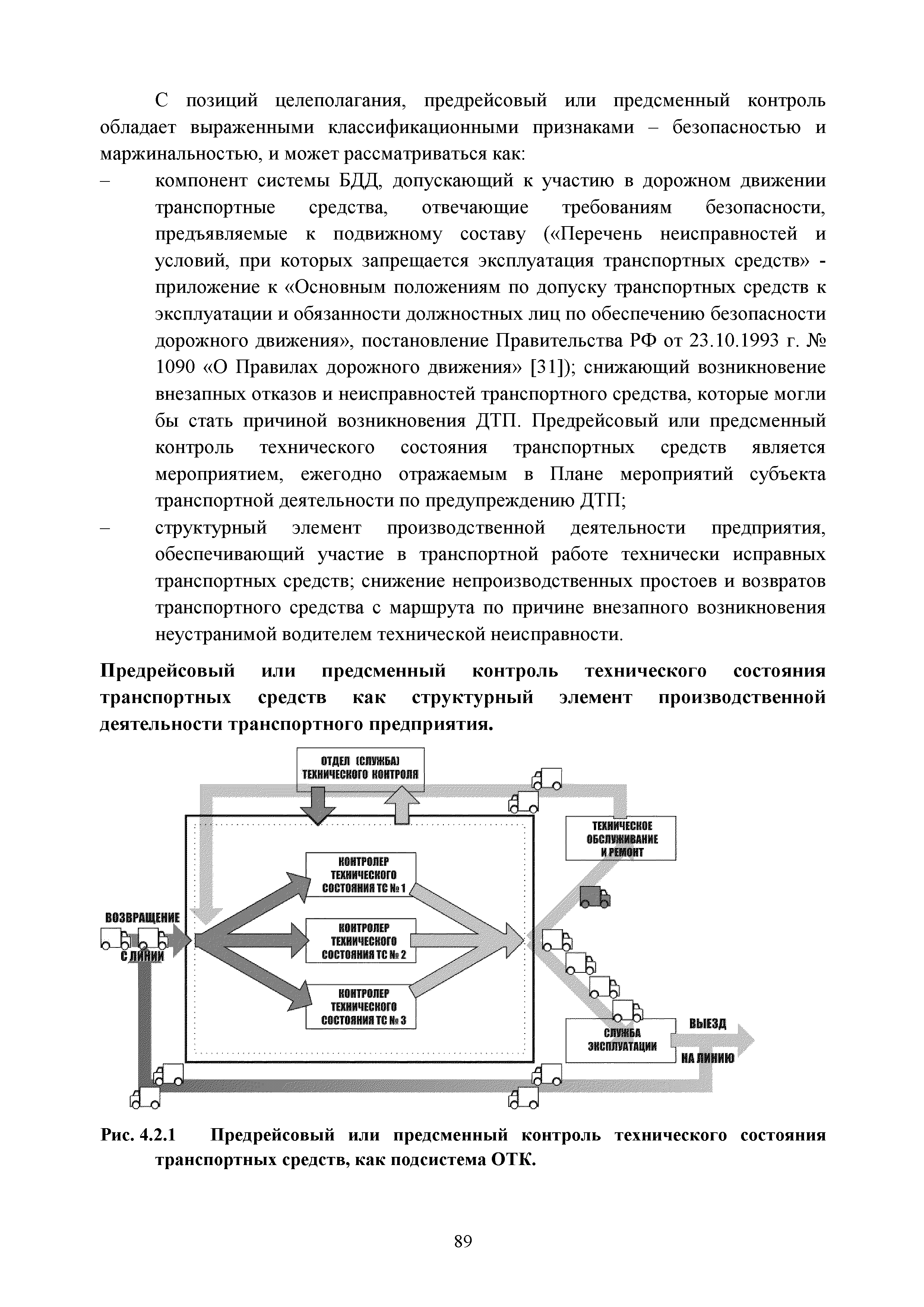 С позиций целеполагания, предрейсовый или предсменный контроль обладает выраженными классификационными признаками – безопасностью и маржинальностью, и может рассматриваться как:

– компонент системы БДД, допускающий к участию в дорожном движении транспортные средства, отвечающие требованиям безопасности, предъявляемые к подвижному составу («Перечень неисправностей и условий, при которых запрещается эксплуатация транспортных средств» - приложение к «Основным положениям по допуску транспортных средств к эксплуатации и обязанности должностных лиц по обеспечению безопасности дорожного движения», постановление Правительства РФ от 23.10.1993 г. № 1090 «О Правилах дорожного движения» [31]); снижающий возникновение внезапных отказов и неисправностей транспортного средства, которые могли бы стать причиной возникновения ДТП. Предрейсовый или предсменный контроль технического состояния транспортных средств является мероприятием, ежегодно отражаемым в Плане мероприятий субъекта транспортной деятельности по предупреждению ДТП;

– структурный элемент производственной деятельности предприятия, обеспечивающий участие в транспортной работе технически исправных транспортных средств; снижение непроизводственных простоев и возвратов транспортного средства с маршрута по причине внезапного возникновения неустранимой водителем технической неисправности.

Предрейсовый или предсменный контроль технического состояния транспортных средств как структурный элемент производственной деятельности транспортного предприятия.

ОТДЕЛ (СЛУЖБА) ТЕХНИЧЕСКОГО КОНТРОЛЯ

ТЕХНИЧЕСКОЕ ОБСЛУЖИВАНИЕ И РЕМОНТ

КОНТРОЛЕР ТЕХНИЧЕСКОГО СОСТОЯНИЯ ТС № 1

КОНТРОЛЕР ТЕХНИЧЕСКОГО СОСТОЯНИЯ ТС № 2

КОНТРОЛЕР ТЕХНИЧЕСКОГО СОСТОЯНИЯ ТС № 3

ВОЗВРАЩЕНИЕ С ЛИНИИ

СЛУЖБА ЭКСПЛУАТАЦИИ

ВЫЕЗД НА ЛИНИЮ

Рис. 4.2.1 Предрейсовый или предсменный контроль технического состояния транспортных средств, как подсистема ОТК.

89